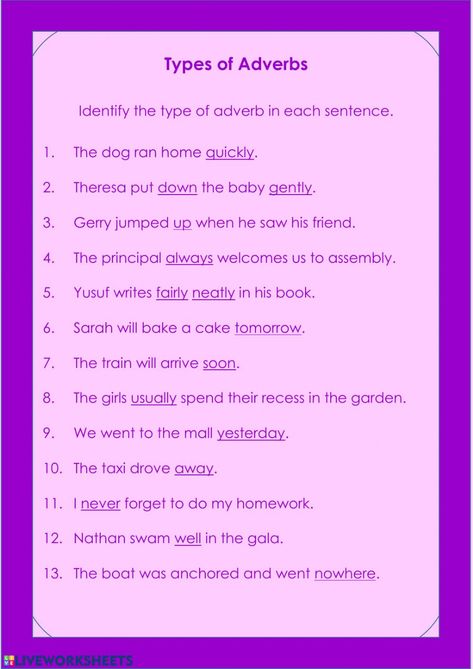 Types of Adverbs

Identify the type of adverb in each sentence.

1. The dog ran home quickly.

2. Theresa put down the baby gently.

3. Gerry jumped up when he saw his friend.

4. The principal always welcomes us to assembly.

5. Yusuf writes fairly neatly in his book.

6. Sarah will bake a cake tomorrow.

7. The train will arrive soon.

8. The girls usually spend their recess in the garden.

9. We went to the mall yesterday.

10. The taxi drove away.

11. I never forget to do my homework.

12. Nathan swam well in the gala.

13. The boat was anchored and went nowhere.

LIVEWORKSHEETS